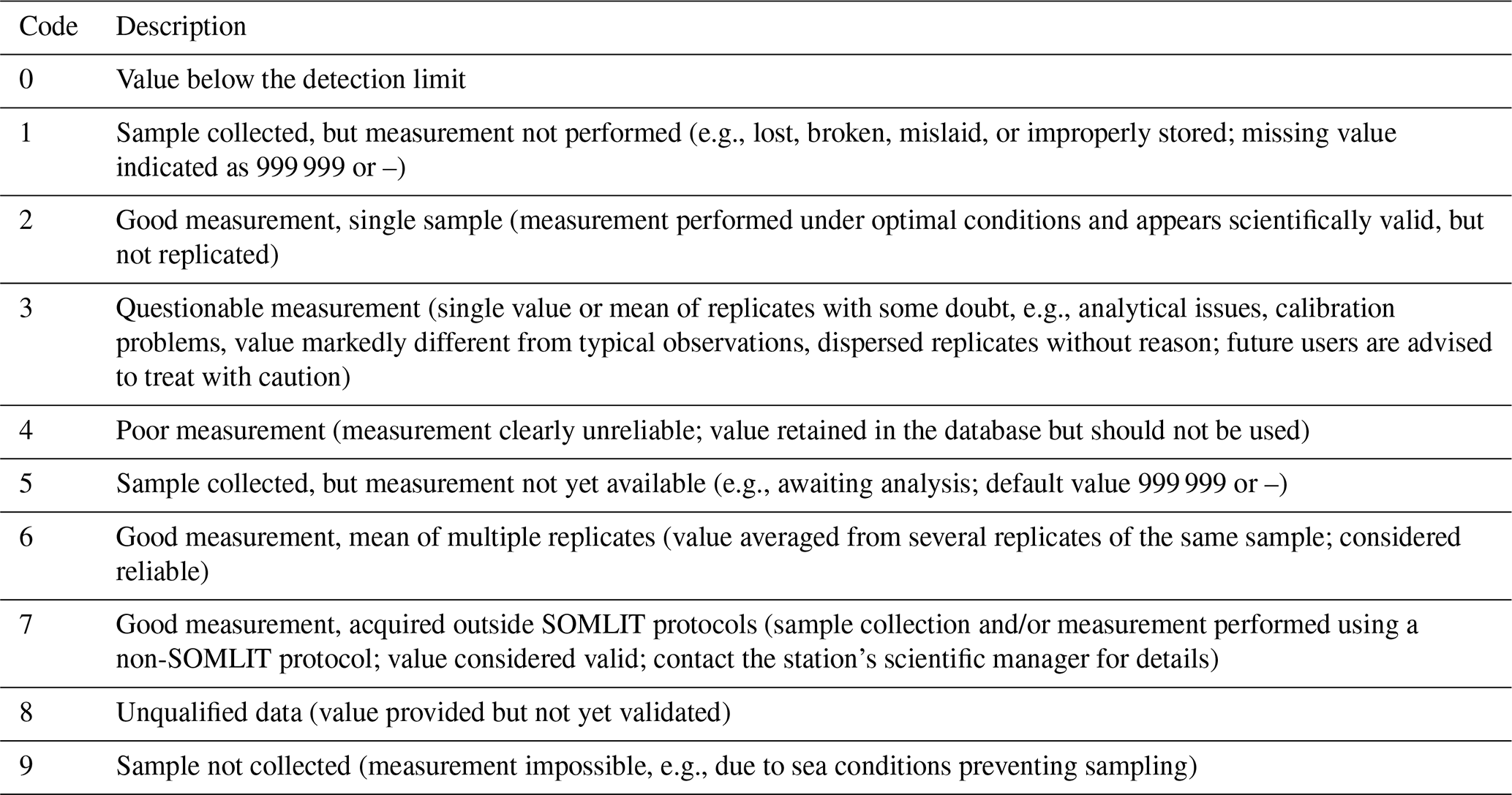 | Code | Description |
|---|---|
| 0 | Value below the detection limit |
| 1 | Sample collected, but measurement not performed (e.g., lost, broken, mislaid, or improperly stored; missing value indicated as 999 999 or –) |
| 2 | Good measurement, single sample (measurement performed under optimal conditions and appears scientifically valid, but not replicated) |
| 3 | Questionable measurement (single value or mean of replicates with some doubt, e.g., analytical issues, calibration problems, value markedly different from typical observations, dispersed replicates without reason; future users are advised to treat with caution) |
| 4 | Poor measurement (measurement clearly unreliable; value retained in the database but should not be used) |
| 5 | Sample collected, but measurement not yet available (e.g., awaiting analysis; default value 999 999 or –) |
| 6 | Good measurement, mean of multiple replicates (value averaged from several replicates of the same sample; considered reliable) |
| 7 | Good measurement, acquired outside SOMLIT protocols (sample collection and/or measurement performed using a non-SOMLIT protocol; value considered valid; contact the station’s scientific manager for details) |
| 8 | Unqualified data (value provided but not yet validated) |
| 9 | Sample not collected (measurement impossible, e.g., due to sea conditions preventing sampling) |